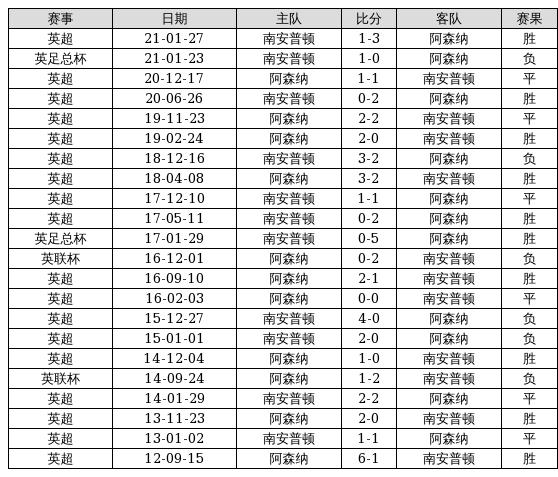 | 赛事 | 日期 | 主队 | 比分 | 客队 | 赛果 |
|---|---|---|---|---|---|
| 英超 | 21-01-27 | 南安普顿 | 1-3 | 阿森纳 | 胜 |
| 英足总杯 | 21-01-23 | 南安普顿 | 1-0 | 阿森纳 | 负 |
| 英超 | 20-12-17 | 阿森纳 | 1-1 | 南安普顿 | 平 |
| 英超 | 20-06-26 | 南安普顿 | 0-2 | 阿森纳 | 胜 |
| 英超 | 19-11-23 | 阿森纳 | 2-2 | 南安普顿 | 平 |
| 英超 | 19-02-24 | 阿森纳 | 2-0 | 南安普顿 | 胜 |
| 英超 | 18-12-16 | 南安普顿 | 3-2 | 阿森纳 | 负 |
| 英超 | 18-04-08 | 阿森纳 | 3-2 | 南安普顿 | 胜 |
| 英超 | 17-12-10 | 南安普顿 | 1-1 | 阿森纳 | 平 |
| 英超 | 17-05-11 | 南安普顿 | 0-2 | 阿森纳 | 胜 |
| 英足总杯 | 17-01-29 | 南安普顿 | 0-5 | 阿森纳 | 胜 |
| 英联杯 | 16-12-01 | 阿森纳 | 0-2 | 南安普顿 | 负 |
| 英超 | 16-09-10 | 阿森纳 | 2-1 | 南安普顿 | 胜 |
| 英超 | 16-02-03 | 阿森纳 | 0-0 | 南安普顿 | 平 |
| 英超 | 15-12-27 | 南安普顿 | 4-0 | 阿森纳 | 负 |
| 英超 | 15-01-01 | 南安普顿 | 2-0 | 阿森纳 | 负 |
| 英超 | 14-12-04 | 阿森纳 | 1-0 | 南安普顿 | 胜 |
| 英联杯 | 14-09-24 | 阿森纳 | 1-2 | 南安普顿 | 负 |
| 英超 | 14-01-29 | 南安普顿 | 2-2 | 阿森纳 | 平 |
| 英超 | 13-11-23 | 阿森纳 | 2-0 | 南安普顿 | 胜 |
| 英超 | 13-01-02 | 南安普顿 | 1-1 | 阿森纳 | 平 |
| 英超 | 12-09-15 | 阿森纳 | 6-1 | 南安普顿 | 胜 |